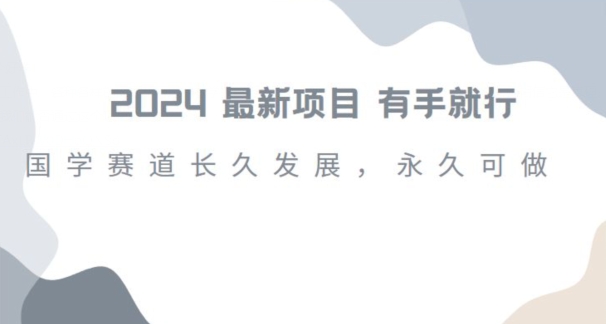 2024 最新项目 有手就行

国学赛道长久发展，永久可做